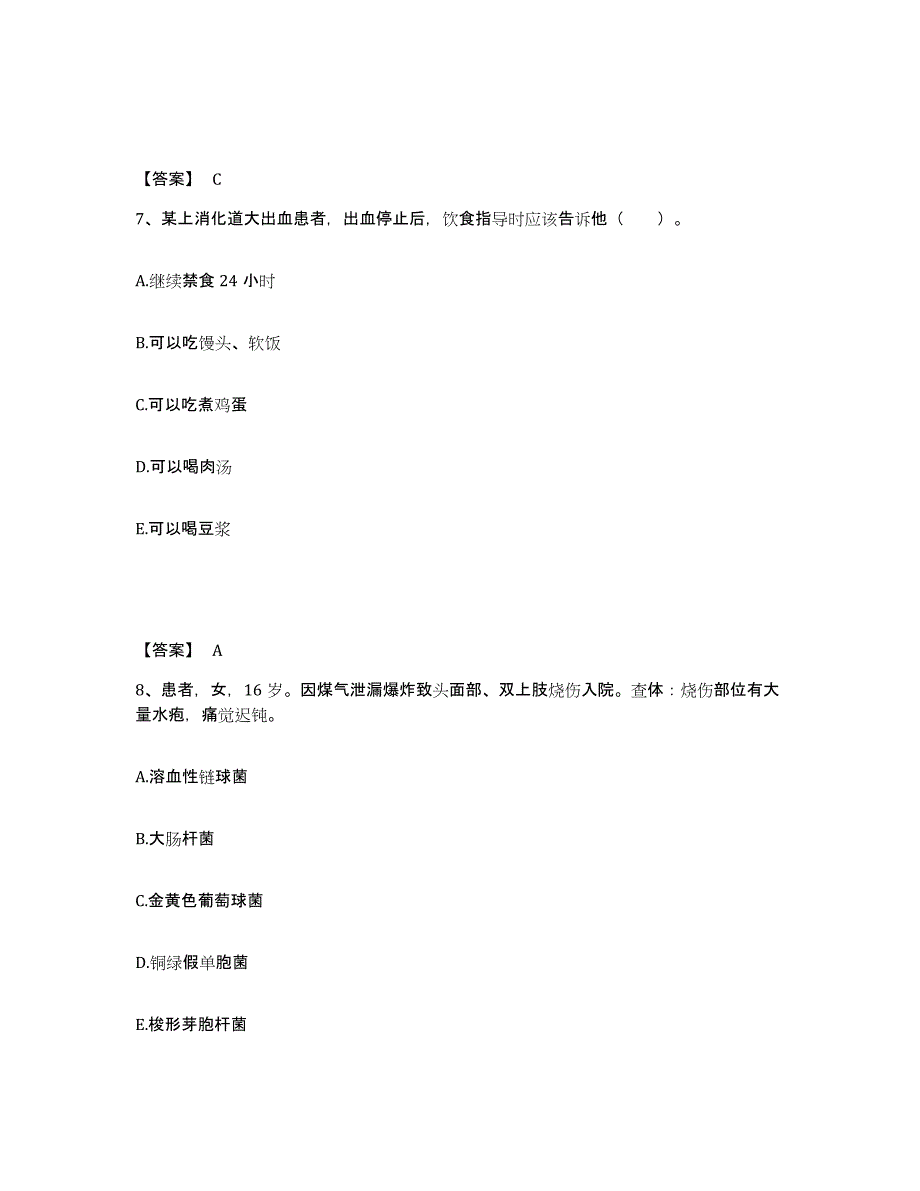 【答案】 C

7、某上消化道大出血患者，出血停止后，饮食指导时应该告诉他（　　）。

A.继续禁食 24 小时

B.可以吃馒头、软饭

C.可以吃煮鸡蛋

D.可以喝肉汤

E.可以喝豆浆

【答案】 A

8、患者，女，16 岁。因煤气泄漏爆炸致头面部、双上肢烧伤入院。查体：烧伤部位有大量水疱，痛觉迟钝。

A.溶血性链球菌

B.大肠杆菌

C.金黄色葡萄球菌

D.铜绿假单胞菌

E.梭形芽胞杆菌